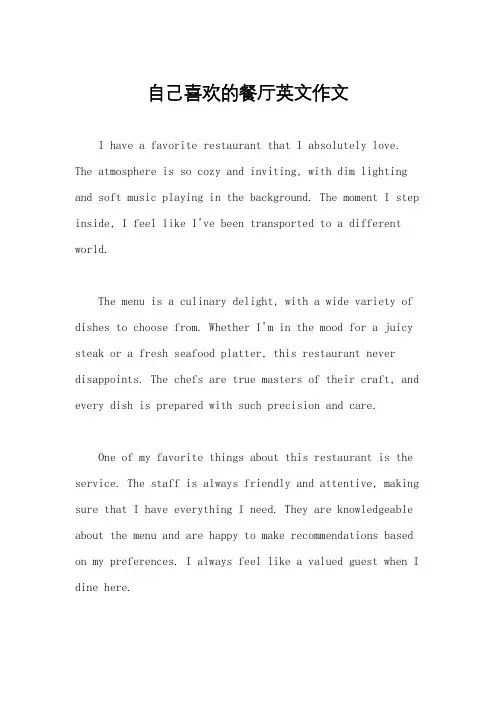 自己喜欢的餐厅英文作文

I have a favorite restaurant that I absolutely love. The atmosphere is so cozy and inviting, with dim lighting and soft music playing in the background. The moment I step inside, I feel like I've been transported to a different world.

The menu is a culinary delight, with a wide variety of dishes to choose from. Whether I'm in the mood for a juicy steak or a fresh seafood platter, this restaurant never disappoints. The chefs are true masters of their craft, and every dish is prepared with such precision and care.

One of my favorite things about this restaurant is the service. The staff is always friendly and attentive, making sure that I have everything I need. They are knowledgeable about the menu and are happy to make recommendations based on my preferences. I always feel like a valued guest when I dine here.